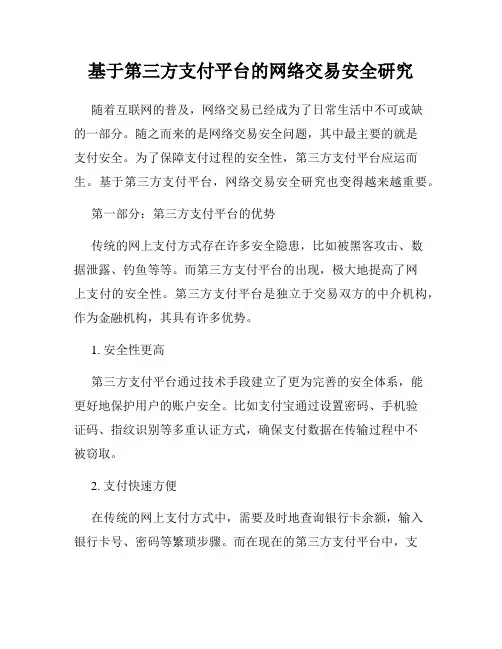 基于第三方支付平台的网络交易安全研究

随着互联网的普及，网络交易已经成为了日常生活中不可或缺的一部分。随之而来的是网络交易安全问题，其中最主要的就是支付安全。为了保障支付过程的安全性，第三方支付平台应运而生。基于第三方支付平台，网络交易安全研究也变得越来越重要。

第一部分：第三方支付平台的优势

传统的网上支付方式存在许多安全隐患，比如被黑客攻击、数据泄露、钓鱼等等。而第三方支付平台的出现，极大地提高了网上支付的安全性。第三方支付平台是独立于交易双方的中介机构，作为金融机构，其具有许多优势。

1. 安全性更高

第三方支付平台通过技术手段建立了更为完善的安全体系，能更好地保护用户的账户安全。比如支付宝通过设置密码、手机验证码、指纹识别等多重认证方式，确保支付数据在传输过程中不被窃取。

2. 支付快速方便

在传统的网上支付方式中，需要及时地查询银行卡余额，输入银行卡号、密码等繁琐步骤。而在现在的第三方支付平台中，支